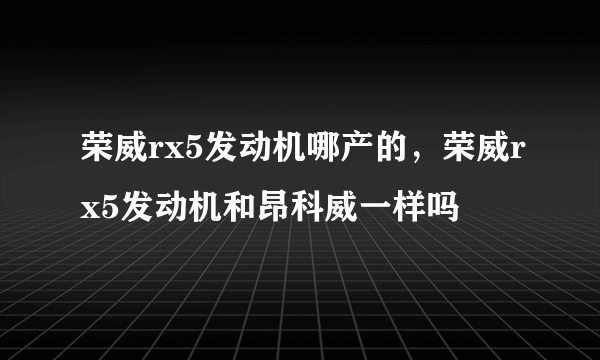 荣威rx5发动机哪产的，荣威rx5发动机和昂科威一样吗